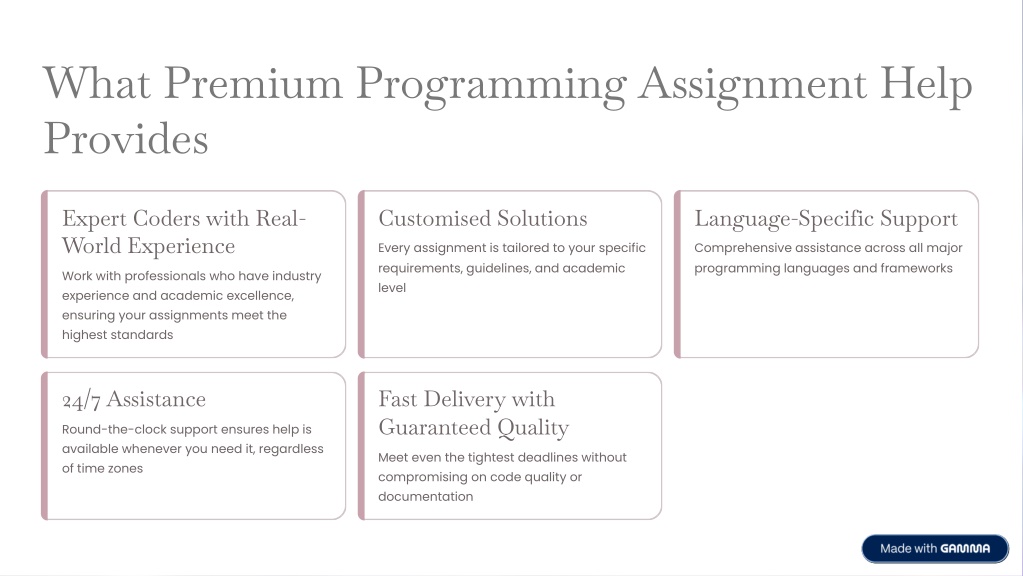 What Premium Programming Assignment Help Provides

Expert Coders with Real-World Experience

Work with professionals who have industry experience and academic excellence, ensuring your assignments meet the highest standards

Customised Solutions

Every assignment is tailored to your specific requirements, guidelines, and academic level

Language-Specific Support

Comprehensive assistance across all major programming languages and frameworks

24/7 Assistance

Round-the-clock support ensures help is available whenever you need it, regardless of time zones

Fast Delivery with Guaranteed Quality

Meet even the tightest deadlines without compromising on code quality or documentation

Made with GAMMA